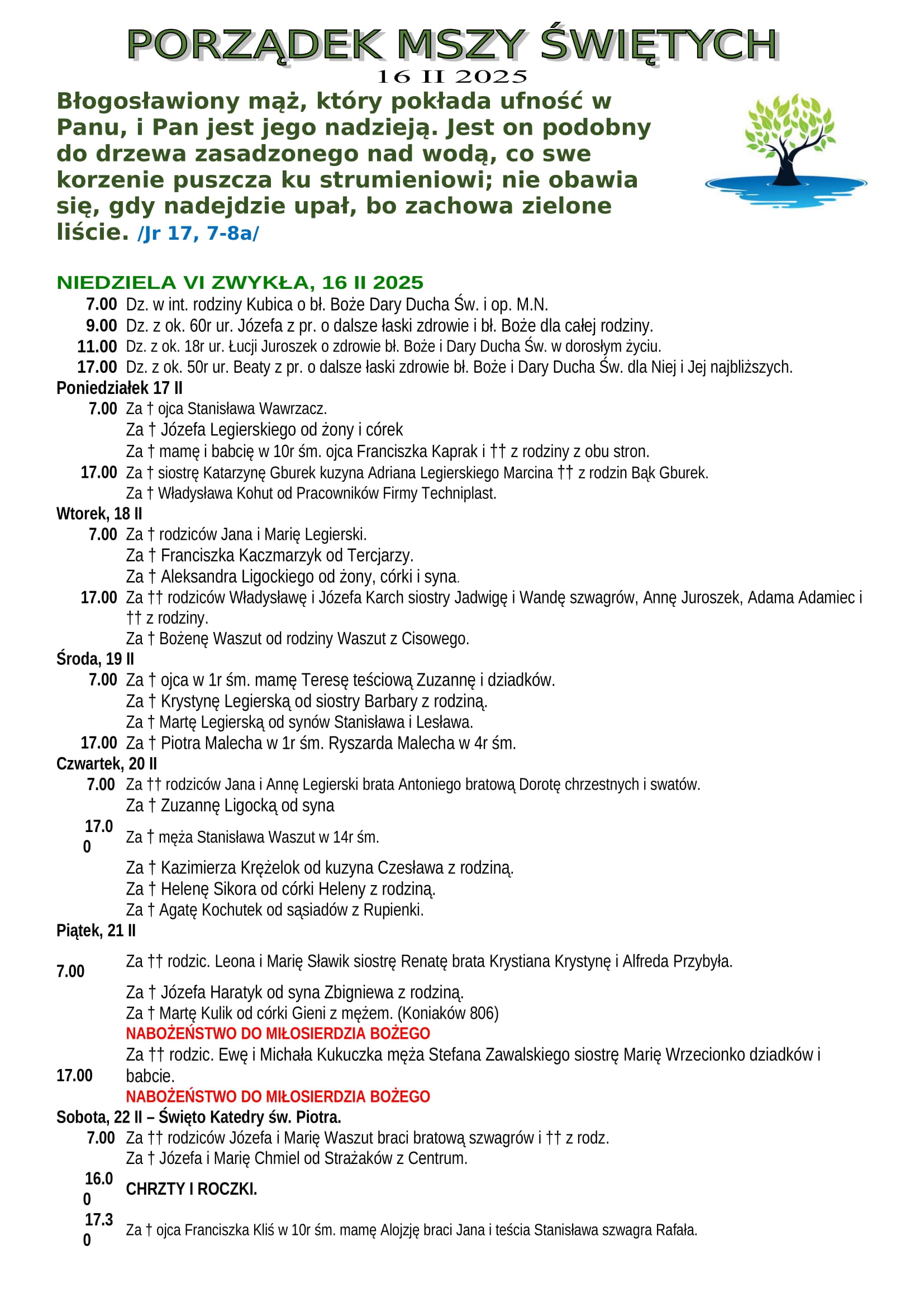 PORZĄDEK MSZY ŚWIĘTYCH
16 II 2025

Błogosławiony mąż, który pokłada ufność w Panu, i Pan jest jego nadzieją. Jest on podobny do drzewa zasadzonego nad wodą, co swe korzenie puszcza ku strumieniowi; nie obawia się, gdy nadejdzie upał, bo zachowa zielone liście. /Jr 17, 7-8a/

NIEDZIELA VI ZWYKŁA, 16 II 2025
7.00 Dz. w int. rodziny Kubica o bł. Boże Dary Ducha Św. i op. M.N.
9.00 Dz. z ok. 60r ur. Józefa z pr. o dalsze łaski zdrowie i bł. Boże dla całej rodziny.
11.00 Dz. z ok. 18r ur. Łucji Juroszek o zdrowie bł. Boże i Dary Ducha Św. w dorosłym życiu.
17.00 Dz. z ok. 50r ur. Beaty z pr. o dalsze łaski zdrowie bł. Boże i Dary Ducha Św. dla Niej i Jej najbliższych.
Poniedziałek 17 II
7.00 Za † ojca Stanisława Wawrzacz.
Za † Józefa Legierskiego od żony i córek
Za † mamę i babcię w 10r śm. ojca Franciszka Kaprak i †† z rodziny z obu stron.
17.00 Za † siostrę Katarzynę Gburek kuzyna Adriana Legierskiego Marcina †† z rodzin Bąk Gburek.
Za † Władysława Kohut od Pracowników Firmy Techniplast.
Wtorek, 18 II
7.00 Za † rodziców Jana i Marię Legierski.
Za † Franciszka Kaczmarzyk od Tercjarzy.
Za † Aleksandra Ligockiego od żony, córki i syna.
17.00 Za †† rodziców Władysławę i Józefa Karch siostry Jadwigę i Wandę szwagrów, Annę Juroszek, Adama Adamiec i †† z rodziny.
Za † Bożenę Waszut od rodziny Waszut z Cisowego.
Środa, 19 II
7.00 Za † ojca w 1r śm. mamę Teresę teściową Zuzannę i dziadków.
Za † Krystynę Legierską od siostry Barbary z rodziną.
Za † Martę Legierską od synów Stanisława i Lesława.
17.00 Za † Piotra Malecha w 1r śm. Ryszarda Malecha w 4r śm.
Czwartek, 20 II
7.00 Za †† rodziców Jana i Annę Legierski brata Antoniego bratową Dorotę chrzestnych i swatów.
Za † Zuzannę Ligocką od syna
17.00 Za † męża Stanisława Waszut w 14r śm.
Za † Kazimierza Krężelok od kuzyna Czesława z rodziną.
Za † Helenę Sikora od córki Heleny z rodziną.
Za † Agatę Kochutek od sąsiadów z Rupienki.
Piątek, 21 II
7.00 Za †† rodzic. Leona i Marię Sławik siostrę Renatę brata Krystiana Krystynę i Alfreda Przybyła.
Za † Józefa Haratyk od syna Zbigniewa z rodziną.
Za † Martę Kulik od córki Gieni z mężem. (Koniaków 806)
NABOŻEŃSTWO DO MIŁOSIERDZIA BOŻEGO
17.00 Za †† rodzic. Ewę i Michała Kukuczka męża Stefana Zawalskiego siostrę Marię Wrzecionko dziadków i babcie.
NABOŻEŃSTWO DO MIŁOSIERDZIA BOŻEGO
Sobota, 22 II – Święto Katedry św. Piotra.
7.00 Za †† rodziców Józefa i Marię Waszut braci bratową szwagrów i †† z rodz.
Za † Józefa i Marię Chmiel od Strażaków z Centrum.
16.00 CHRZTY I ROCZKI.
17.30 Za † ojca Franciszka Kliś w 10r śm. mamę Alojzję braci Jana i teścia Stanisława szwagra Rafała.